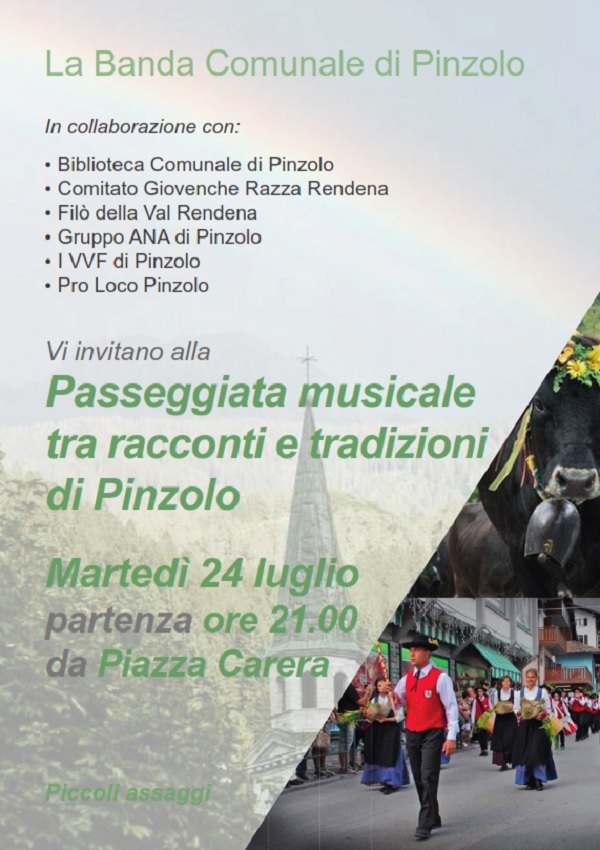 La Banda Comunale di Pinzolo

In collaborazione con:

• Biblioteca Comunale di Pinzolo
• Comitato Giovenche Razza Rendena
• Filò della Val Rendena
• Gruppo ANA di Pinzolo
• I VVF di Pinzolo
• Pro Loco Pinzolo

Vi invitano alla

Passeggiata musicale tra racconti e tradizioni di Pinzolo

Martedì 24 luglio
partenza ore 21.00
da Piazza Carera

Piccoli assaggi